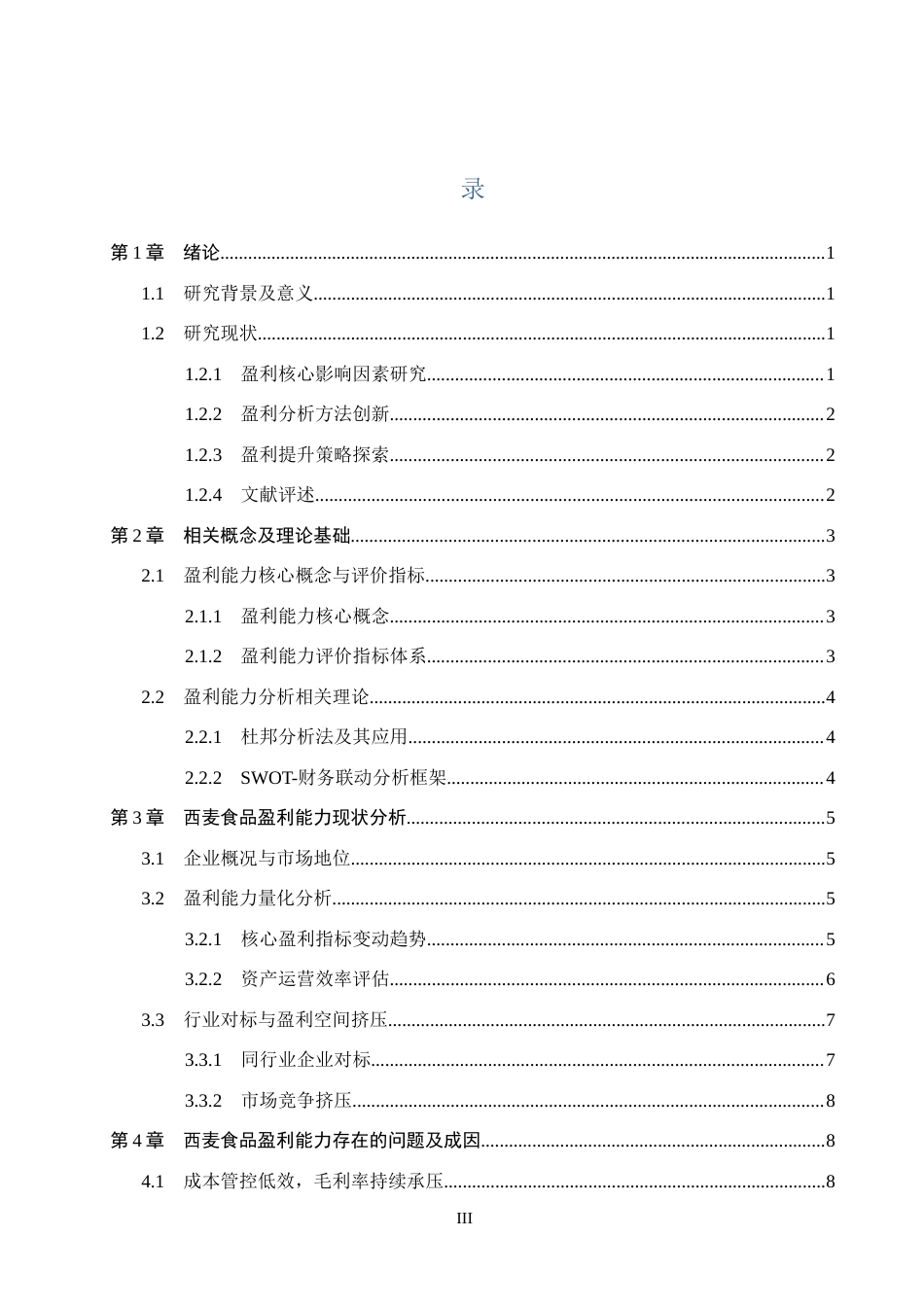 录

第1章 绪论 1

1.1 研究背景及意义 1

1.2 研究现状 1

1.2.1 盈利核心影响因素研究 1

1.2.2 盈利分析方法创新 2

1.2.3 盈利提升策略探索 2

1.2.4 文献评述 2

第2章 相关概念及理论基础 3

2.1 盈利能力核心概念与评价指标 3

2.1.1 盈利能力核心概念 3

2.1.2 盈利能力评价指标体系 3

2.2 盈利能力分析相关理论 4

2.2.1 杜邦分析法及其应用 4

2.2.2 SWOT-财务联动分析框架 4

第3章 西麦食品盈利能力现状分析 5

3.1 企业概况与市场地位 5

3.2 盈利能力量化分析 5

3.2.1 核心盈利指标变动趋势 5

3.2.2 资产运营效率评估 6

3.3 行业对标与盈利空间挤压 7

3.3.1 同行业企业对标 7

3.3.2 市场竞争挤压 8

第4章 西麦食品盈利能力存在的问题及成因 8

4.1 成本管控低效，毛利率持续承压 8

III